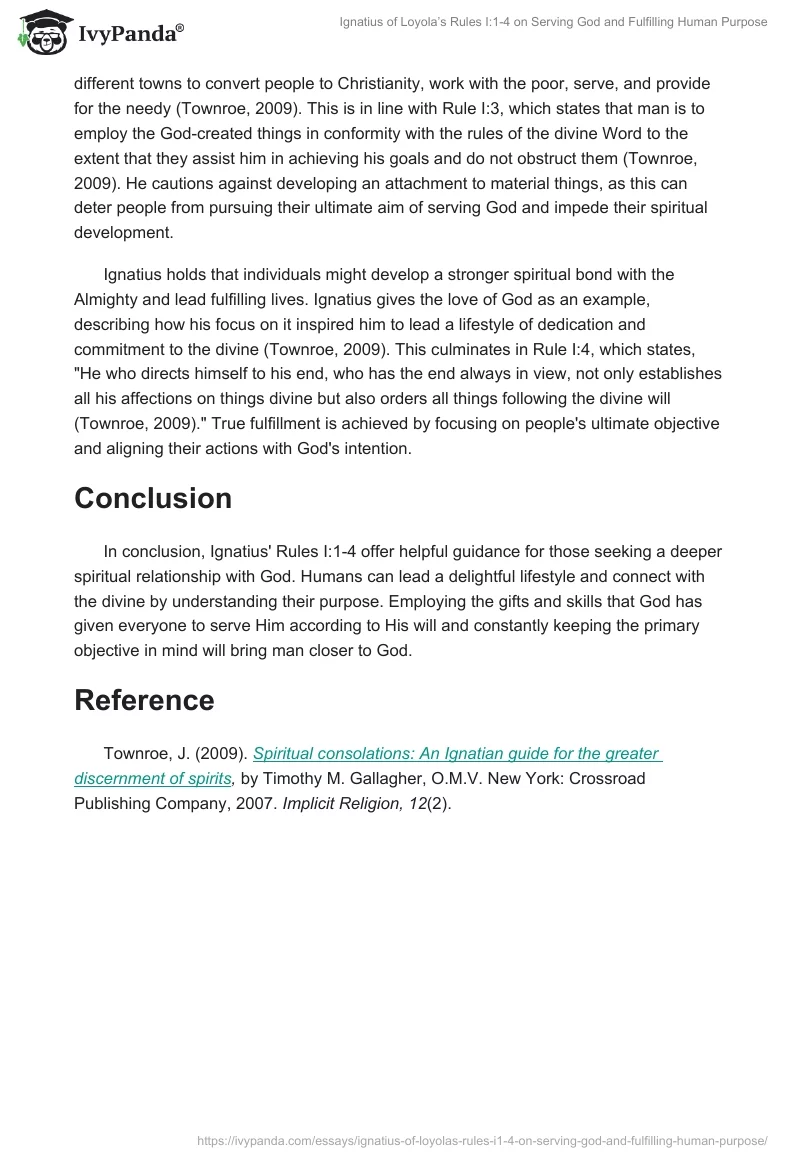 IvyPanda®

Ignatius of Loyola's Rules I:1-4 on Serving God and Fulfilling Human Purpose

different towns to convert people to Christianity, work with the poor, serve, and provide for the needy (Townroe, 2009). This is in line with Rule I:3, which states that man is to employ the God-created things in conformity with the rules of the divine Word to the extent that they assist him in achieving his goals and do not obstruct them (Townroe, 2009). He cautions against developing an attachment to material things, as this can deter people from pursuing their ultimate aim of serving God and impede their spiritual development.

Ignatius holds that individuals might develop a stronger spiritual bond with the Almighty and lead fulfilling lives. Ignatius gives the love of God as an example, describing how his focus on it inspired him to lead a lifestyle of dedication and commitment to the divine (Townroe, 2009). This culminates in Rule I:4, which states, "He who directs himself to his end, who has the end always in view, not only establishes all his affections on things divine but also orders all things following the divine will (Townroe, 2009)." True fulfillment is achieved by focusing on people's ultimate objective and aligning their actions with God's intention.

Conclusion

In conclusion, Ignatius' Rules I:1-4 offer helpful guidance for those seeking a deeper spiritual relationship with God. Humans can lead a delightful lifestyle and connect with the divine by understanding their purpose. Employing the gifts and skills that God has given everyone to serve Him according to His will and constantly keeping the primary objective in mind will bring man closer to God.

Reference

Townroe, J. (2009). Spiritual consolations: An Ignatian guide for the greater discernment of spirits, by Timothy M. Gallagher, O.M.V. New York: Crossroad Publishing Company, 2007. Implicit Religion, 12(2).

https://ivypanda.com/essays/ignatius-of-loyolas-rules-i1-4-on-serving-god-and-fulfilling-human-purpose/